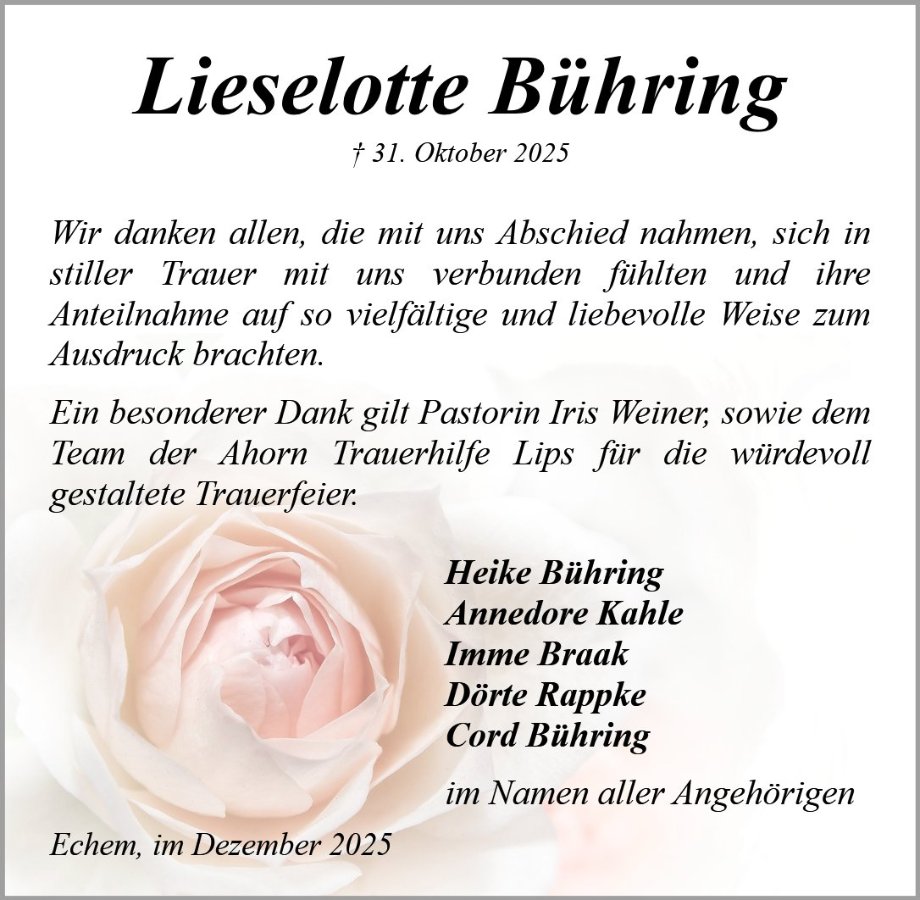 Lieselotte Bühring

† 31. Oktober 2025

Wir danken allen, die mit uns Abschied nahmen, sich in stiller Trauer mit uns verbunden fühlten und ihre Anteilnahme auf so vielfältige und liebevolle Weise zum Ausdruck brachten.

Ein besonderer Dank gilt Pastorin Iris Weiner, sowie dem Team der Ahorn Trauerhilfe Lips für die würdevoll gestaltete Trauerfeier.

Heike Bühring
Annedore Kahle
Imme Braak
Dörte Rappke
Cord Bühring

im Namen aller Angehörigen

Echem, im Dezember 2025